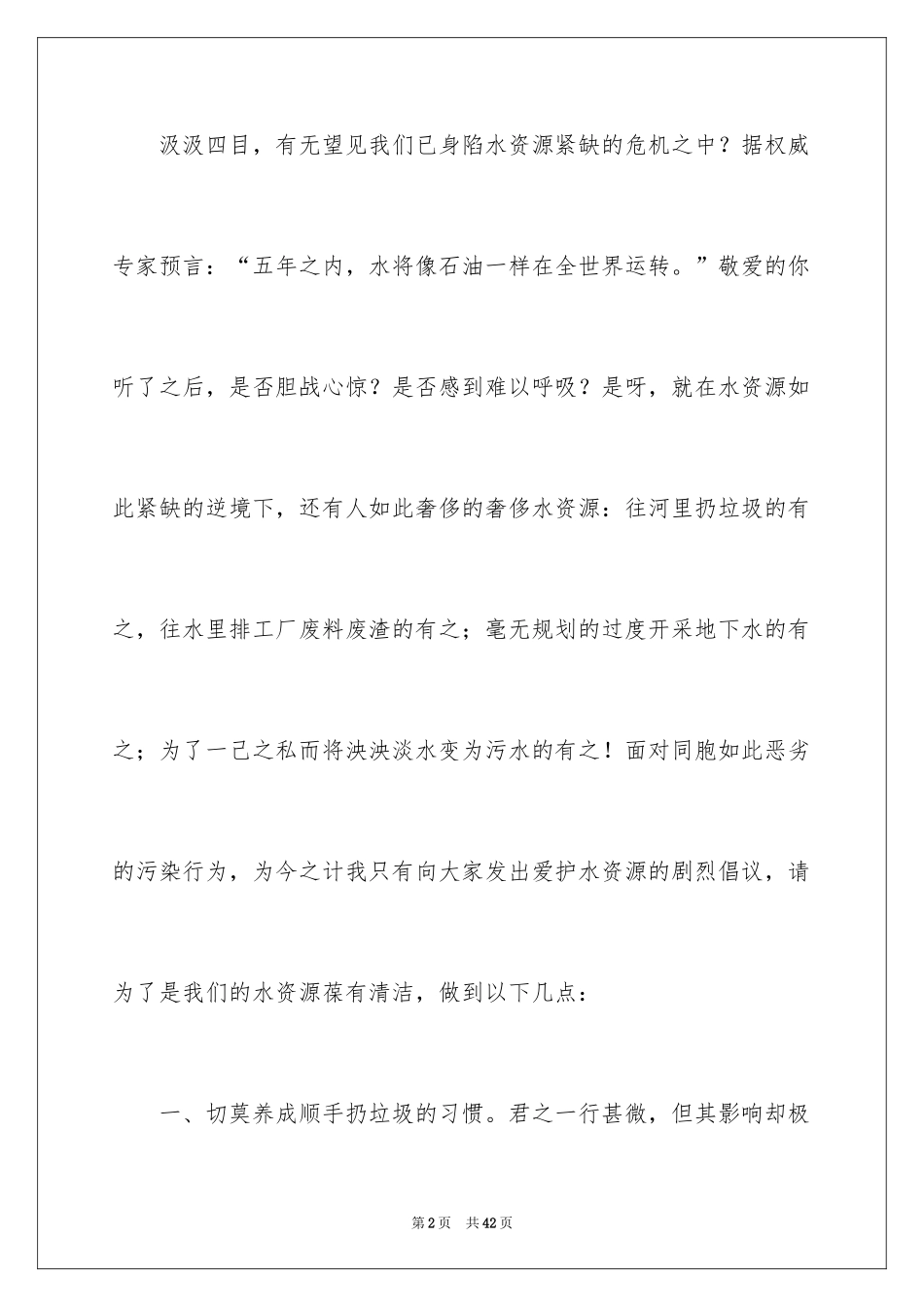 汲汲四目，有无望见我们已身陷水资源紧缺的危机之中？据权威专家预言：“五年之内，水将像石油一样在全世界运转。”敬爱的你听了之后，是否胆战心惊？是否感到难以呼吸？是呀，就在水资源如此紧缺的逆境下，还有人如此奢侈的奢侈水资源：往河里扔垃圾的有之，往水里排工厂废料废渣的有之；毫无规划的过度开采地下水的有之；为了一己之私而将泱泱淡水变为污水的有之！面对同胞如此恶劣的污染行为，为今之计我只有向大家发出爱护水资源的剧烈倡议，请为了是我们的水资源葆有清洁，做到以下几点：

一、切莫养成顺手扔垃圾的习惯。君之一行甚微，但其影响却极

第2页　共42页